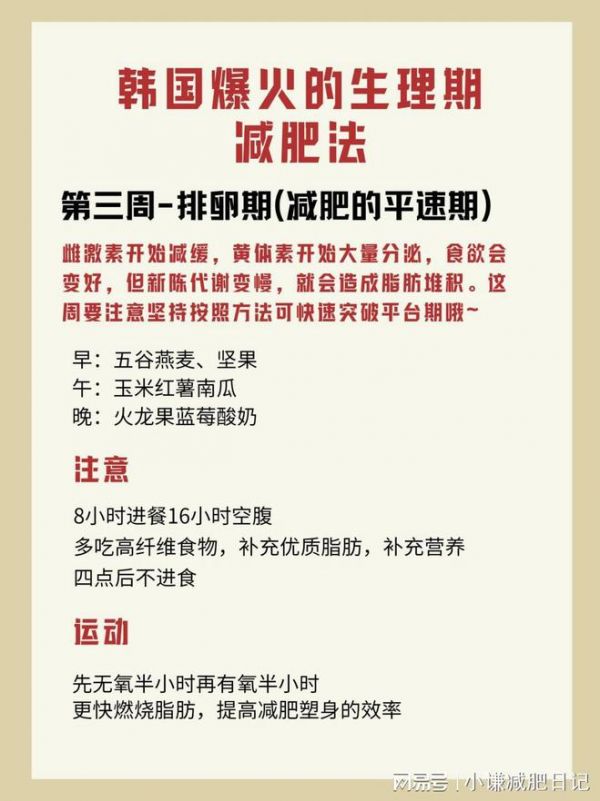 韩国爆火的生理期减肥法

第三周-排卵期(减肥的平速期)

雌激素开始减缓，黄体素开始大量分泌，食欲会变好，但新陈代谢变慢，就会造成脂肪堆积。这周要注意坚持按照方法可快速突破平台期哦~

早：五谷燕麦、坚果
午：玉米红薯南瓜
晚：火龙果蓝莓酸奶

注意

8小时进餐16小时空腹
多吃高纤维食物，补充优质脂肪，补充营养
四点后不进食

运动

先无氧半小时再有氧半小时
更快燃烧脂肪，提高减肥塑身的效率

网易号 | 小谦减肥日记